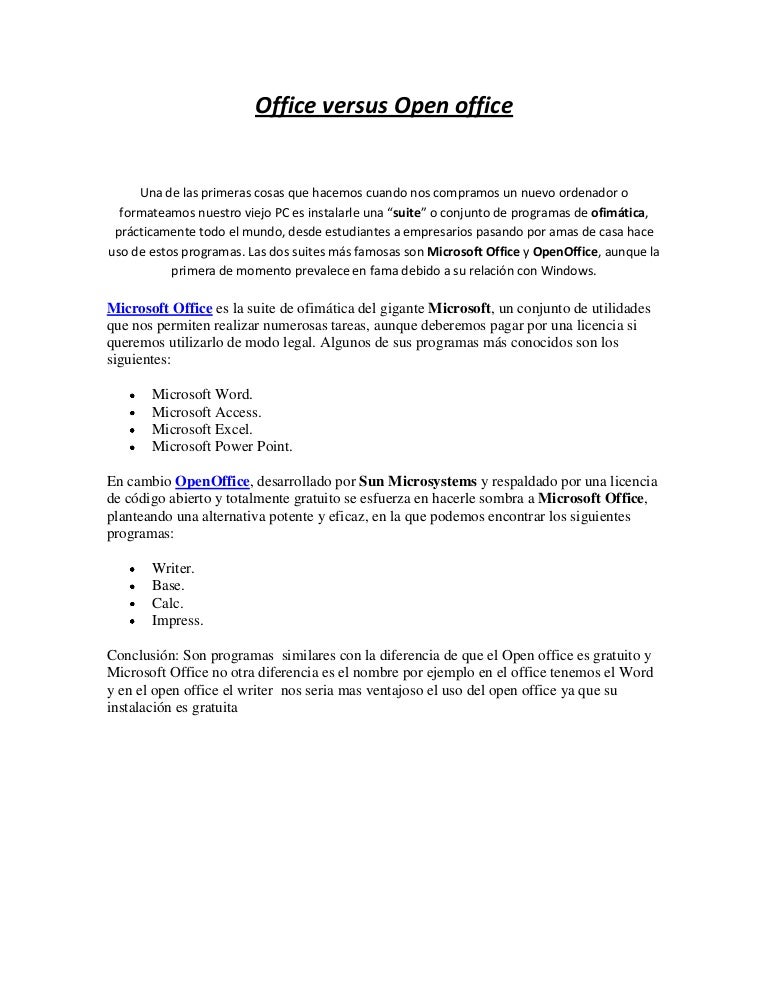 Office versus Open office

Una de las primeras cosas que hacemos cuando nos compramos un nuevo ordenador o formateamos nuestro viejo PC es instalarle una "suite" o conjunto de programas de ofimática, prácticamente todo el mundo, desde estudiantes a empresarios pasando por amas de casa hace uso de estos programas. Las dos suites más famosas son Microsoft Office y OpenOffice, aunque la primera de momento prevalece en fama debido a su relación con Windows.

Microsoft Office es la suite de ofimática del gigante Microsoft, un conjunto de utilidades que nos permiten realizar numerosas tareas, aunque deberemos pagar por una licencia si queremos utilizarlo de modo legal. Algunos de sus programas más conocidos son los siguientes:

- Microsoft Word.
- Microsoft Access.
- Microsoft Excel.
- Microsoft Power Point.

En cambio OpenOffice, desarrollado por Sun Microsystems y respaldado por una licencia de código abierto y totalmente gratuito se esfuerza en hacerle sombra a Microsoft Office, planteando una alternativa potente y eficaz, en la que podemos encontrar los siguientes programas:

- Writer.
- Base.
- Calc.
- Impress.

Conclusión: Son programas similares con la diferencia de que el Open office es gratuito y Microsoft Office no otra diferencia es el nombre por ejemplo en el office tenemos el Word y en el open office el writer nos seria mas ventajoso el uso del open office ya que su instalación es gratuita